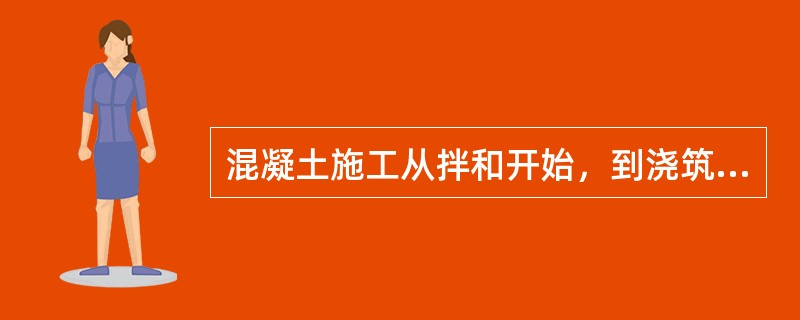 混凝土施工从拌和开始，到浇筑...